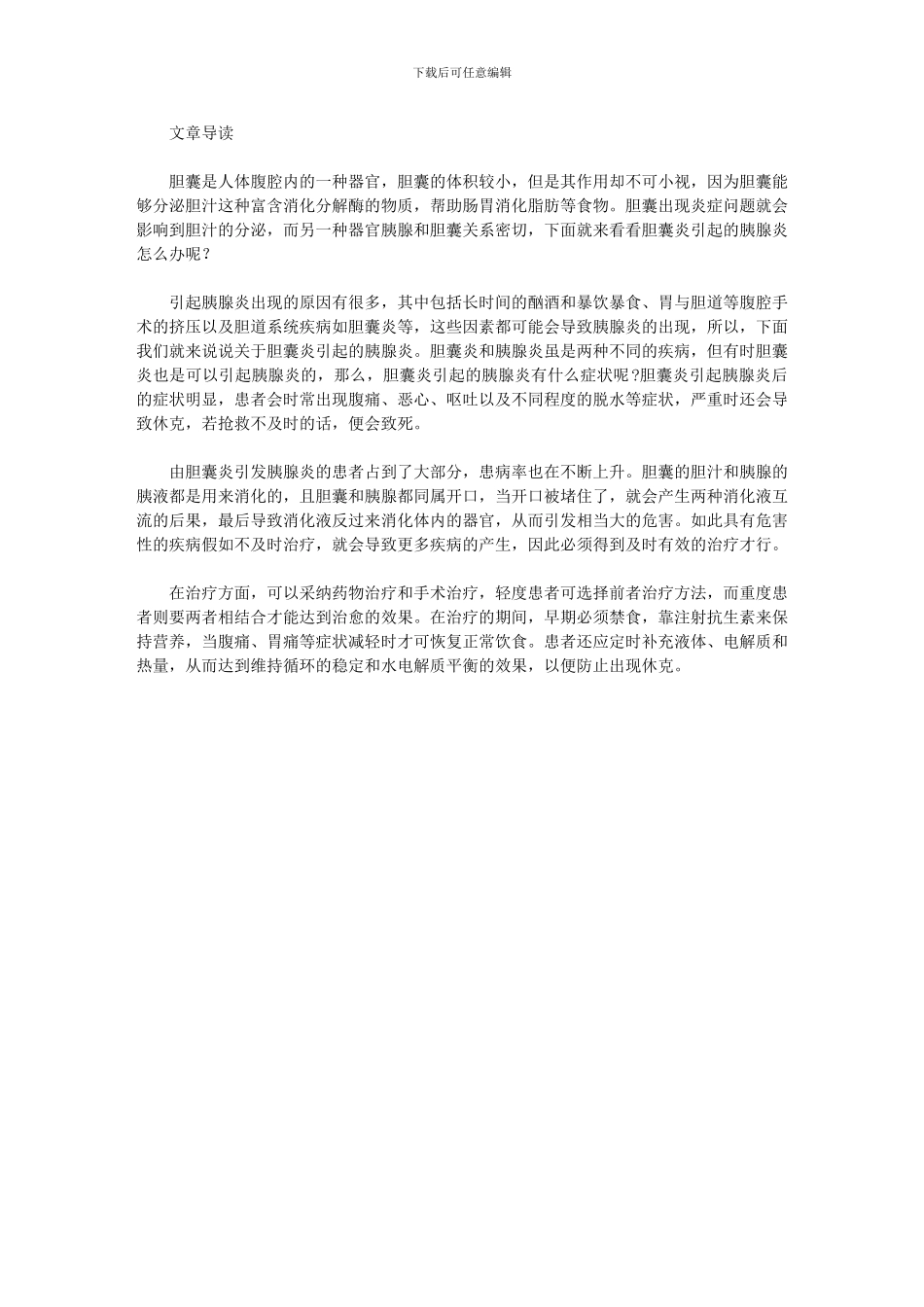 下载后可任意编辑

文章导读

胆囊是人体腹腔内的一种器官，胆囊的体积较小，但是其作用却不可小视，因为胆囊能够分泌胆汁这种富含消化分解酶的物质，帮助肠胃消化脂肪等食物。胆囊出现炎症问题就会影响到胆汁的分泌，而另一种器官胰腺和胆囊关系密切，下面就来看看胆囊炎引起的胰腺炎怎么办呢？

引起胰腺炎出现的原因有很多，其中包括长时间的酗酒和暴饮暴食、胃与胆道等腹腔手术的挤压以及胆道系统疾病如胆囊炎等，这些因素都可能会导致胰腺炎的出现，所以，下面我们就来说说关于胆囊炎引起的胰腺炎。胆囊炎和胰腺炎虽是两种不同的疾病，但有时胆囊炎也是可以引起胰腺炎的，那么，胆囊炎引起的胰腺炎有什么症状呢?胆囊炎引起胰腺炎后的症状明显，患者会时常出现腹痛、恶心、呕吐以及不同程度的脱水等症状，严重时还会导致休克，若抢救不及时的话，便会致死。

由胆囊炎引发胰腺炎的患者占到了大部分，患病率也在不断上升。胆囊的胆汁和胰腺的胰液都是用来消化的，且胆囊和胰腺都同属开口，当开口被堵住了，就会产生两种消化液互流的后果，最后导致消化液反过来消化体内的器官，从而引发相当大的危害。如此具有危害性的疾病假如不及时治疗，就会导致更多疾病的产生，因此必须得到及时有效的治疗才行。

在治疗方面，可以采纳药物治疗和手术治疗，轻度患者可选择前者治疗方法，而重度患者则要两者相结合才能达到治愈的效果。在治疗的期间，早期必须禁食，靠注射抗生素来保持营养，当腹痛、胃痛等症状减轻时才可恢复正常饮食。患者还应定时补充液体、电解质和热量，从而达到维持循环的稳定和水电解质平衡的效果，以便防止出现休克。